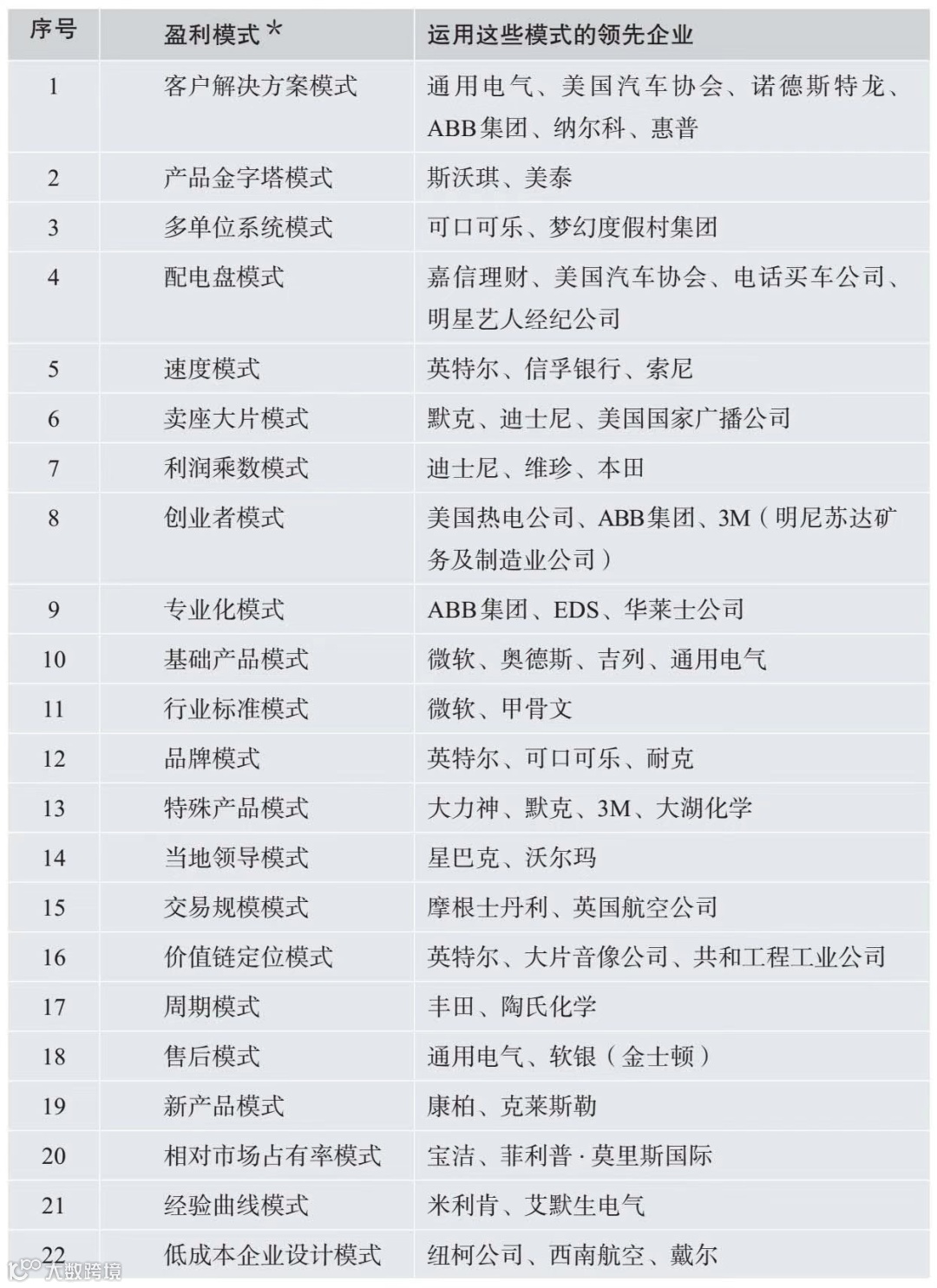 | 序号 | 盈利模式 * | 运用这些模式的领先企业 |
|---|---|---|
| 1 | 客户解决方案模式 | 通用电气、美国汽车协会、诺德斯特龙、ABB集团、纳尔科、惠普 |
| 2 | 产品金字塔模式 | 斯沃琪、美泰 |
| 3 | 多单位系统模式 | 可口可乐、梦幻度假村集团 |
| 4 | 配电盘模式 | 嘉信理财、美国汽车协会、电话买车公司、明星艺人经纪公司 |
| 5 | 速度模式 | 英特尔、信孚银行、索尼 |
| 6 | 卖座大片模式 | 默克、迪士尼、美国国家广播公司 |
| 7 | 利润乘数模式 | 迪士尼、维珍、本田 |
| 8 | 创业者模式 | 美国热电公司、ABB集团、3M（明尼苏达矿务及制造业公司） |
| 9 | 专业化模式 | ABB集团、EDS、华莱士公司 |
| 10 | 基础产品模式 | 微软、奥德斯、吉列、通用电气 |
| 11 | 行业标准模式 | 微软、甲骨文 |
| 12 | 品牌模式 | 英特尔、可口可乐、耐克 |
| 13 | 特殊产品模式 | 大力神、默克、3M、大湖化学 |
| 14 | 当地领导模式 | 星巴克、沃尔玛 |
| 15 | 交易规模模式 | 摩根士丹利、英国航空公司 |
| 16 | 价值链定位模式 | 英特尔、大片音像公司、共和工程工业公司 |
| 17 | 周期模式 | 丰田、陶氏化学 |
| 18 | 售后模式 | 通用电气、软银（金士顿） |
| 19 | 新产品模式 | 康柏、克莱斯勒 |
| 20 | 相对市场占有率模式 | 宝洁、菲利普·莫里斯国际 |
| 21 | 经验曲线模式 | 米利肯、艾默生电气 |
| 22 | 低成本企业设计模式 | 纽柯公司、西南航空、戴尔 |

大数跨境